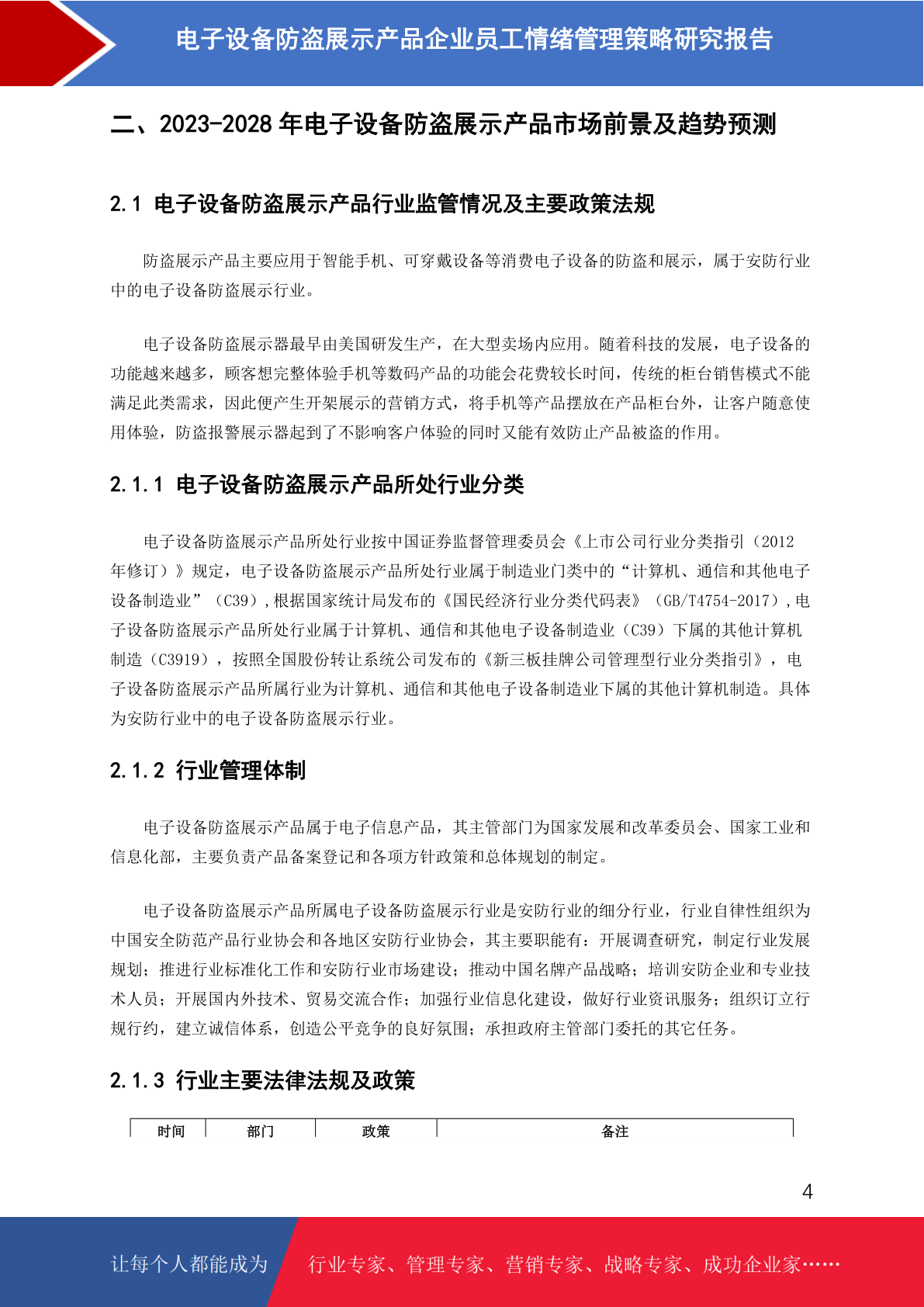 电子设备防盗展示产品企业员工情绪管理策略研究报告

二、2023-2028 年电子设备防盗展示产品市场前景及趋势预测

2.1 电子设备防盗展示产品行业监管情况及主要政策法规

防盗展示产品主要应用于智能手机、可穿戴设备等消费电子设备的防盗和展示，属于安防行业中的电子设备防盗展示行业。

电子设备防盗展示器最早由美国研发生产，在大型卖场内应用。随着科技的发展，电子设备的功能越来越多，顾客想完整体验手机等数码产品的功能会花费较长时间，传统的柜台销售模式不能满足此类需求，因此便产生开架展示的营销方式，将手机等产品摆放在产品柜台外，让客户随意使用体验，防盗报警展示器起到了不影响客户体验的同时又能有效防止产品被盗的作用。

2.1.1 电子设备防盗展示产品所处行业分类

电子设备防盗展示产品所处行业按中国证券监督管理委员会《上市公司行业分类指引（2012年修订）》规定，电子设备防盗展示产品所处行业属于制造业门类中的“计算机、通信和其他电子设备制造业”（C39）,根据国家统计局发布的《国民经济行业分类代码表》（GB/T4754-2017）,电子设备防盗展示产品所处行业属于计算机、通信和其他电子设备制造业（C39）下属的其他计算机制造（C3919），按照全国股份转让系统公司发布的《新三板挂牌公司管理型行业分类指引》，电子设备防盗展示产品所属行业为计算机、通信和其他电子设备制造业下属的其他计算机制造。具体为安防行业中的电子设备防盗展示行业。

2.1.2 行业管理体制

电子设备防盗展示产品属于电子信息产品，其主管部门为国家发展和改革委员会、国家工业和信息化部，主要负责产品备案登记和各项方针政策和总体规划的制定。

电子设备防盗展示产品所属电子设备防盗展示行业是安防行业的细分行业，行业自律性组织为中国安全防范产品行业协会和各地区安防行业协会，其主要职能有：开展调查研究，制定行业发展规划；推进行业标准化工作和安防行业市场建设；推动中国名牌产品战略；培训安防企业和专业技术人员；开展国内外技术、贸易交流合作；加强行业信息化建设，做好行业资讯服务；组织订立行规行约，建立诚信体系，创造公平竞争的良好氛围；承担政府主管部门委托的其它任务。

2.1.3 行业主要法律法规及政策

| 时间 | 部门 | 政策 | 备注 |
|---|---|---|---|

4

让每个人都能成为 行业专家、管理专家、营销专家、战略专家、成功企业家……